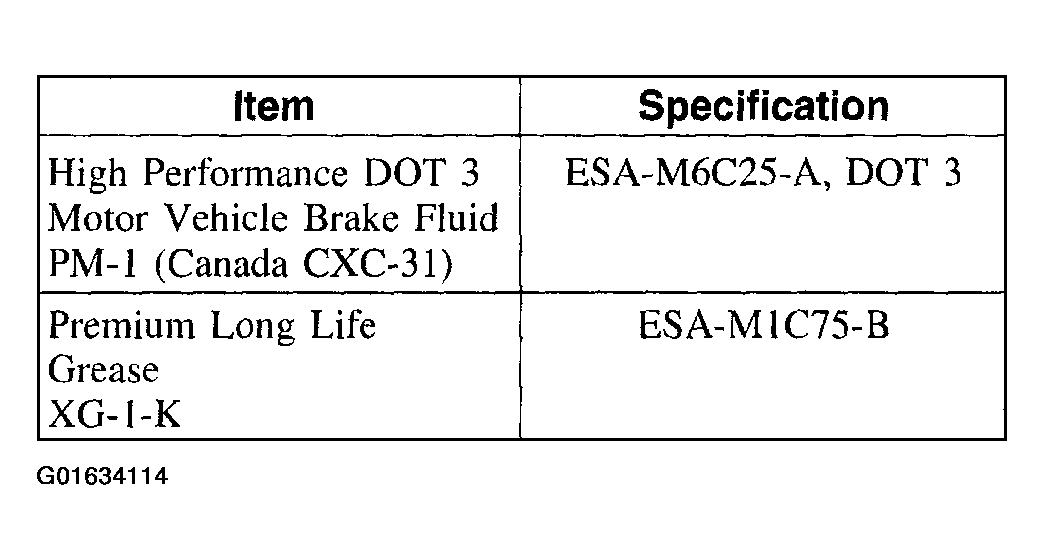 | Item | Specification |
|---|---|
| High Performance DOT 3 Motor Vehicle Brake Fluid PM-1 (Canada CXC-31) | ESA-M6C25-A, DOT 3 |
| Premium Long Life Grease XG-1-K | ESA-M1C75-B |

G01634114